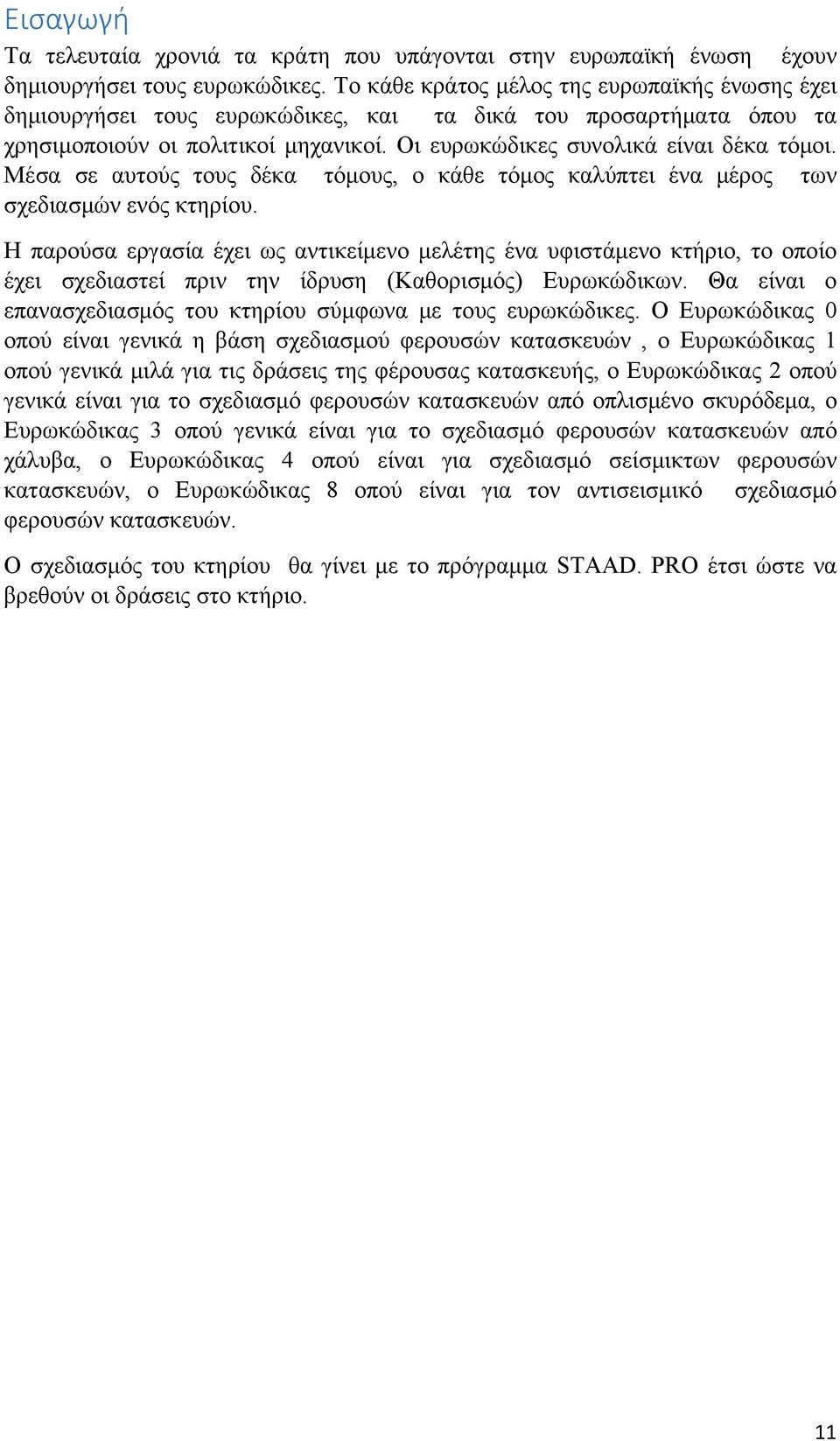 Εισαγωγή

Τα τελευταία χρονιά τα κράτη που υπάγονται στην ευρωπαϊκή ένωση έχουν δημιουργήσει τους ευρωκώδικες. Το κάθε κράτος μέλος της ευρωπαϊκής ένωσης έχει δημιουργήσει τους ευρωκώδικες, και τα δικά του προσαρτήματα όπου τα χρησιμοποιούν οι πολιτικοί μηχανικοί. Οι ευρωκώδικες συνολικά είναι δέκα τόμοι. Μέσα σε αυτούς τους δέκα τόμους, ο κάθε τόμος καλύπτει ένα μέρος των σχεδιασμών ενός κτηρίου.

Η παρούσα εργασία έχει ως αντικείμενο μελέτης ένα υφιστάμενο κτήριο, το οποίο έχει σχεδιαστεί πριν την ίδρυση (Καθορισμός) Ευρωκώδικων. Θα είναι ο επανασχεδιασμός του κτηρίου σύμφωνα με τους ευρωκώδικες. Ο Ευρωκώδικας 0 οπού είναι γενικά η βάση σχεδιασμού φερουσών κατασκευών , ο Ευρωκώδικας 1 οπού γενικά μιλά για τις δράσεις της φέρουσας κατασκευής, ο Ευρωκώδικας 2 οπού γενικά είναι για το σχεδιασμό φερουσών κατασκευών από οπλισμένο σκυρόδεμα, ο Ευρωκώδικας 3 οπού γενικά είναι για το σχεδιασμό φερουσών κατασκευών από χάλυβα, ο Ευρωκώδικας 4 οπού είναι για σχεδιασμό σείσμικτων φερουσών κατασκευών, ο Ευρωκώδικας 8 οπού είναι για τον αντισεισμικό σχεδιασμό φερουσών κατασκευών.

Ο σχεδιασμός του κτηρίου θα γίνει με το πρόγραμμα STAAD. PRO έτσι ώστε να βρεθούν οι δράσεις στο κτήριο.

11